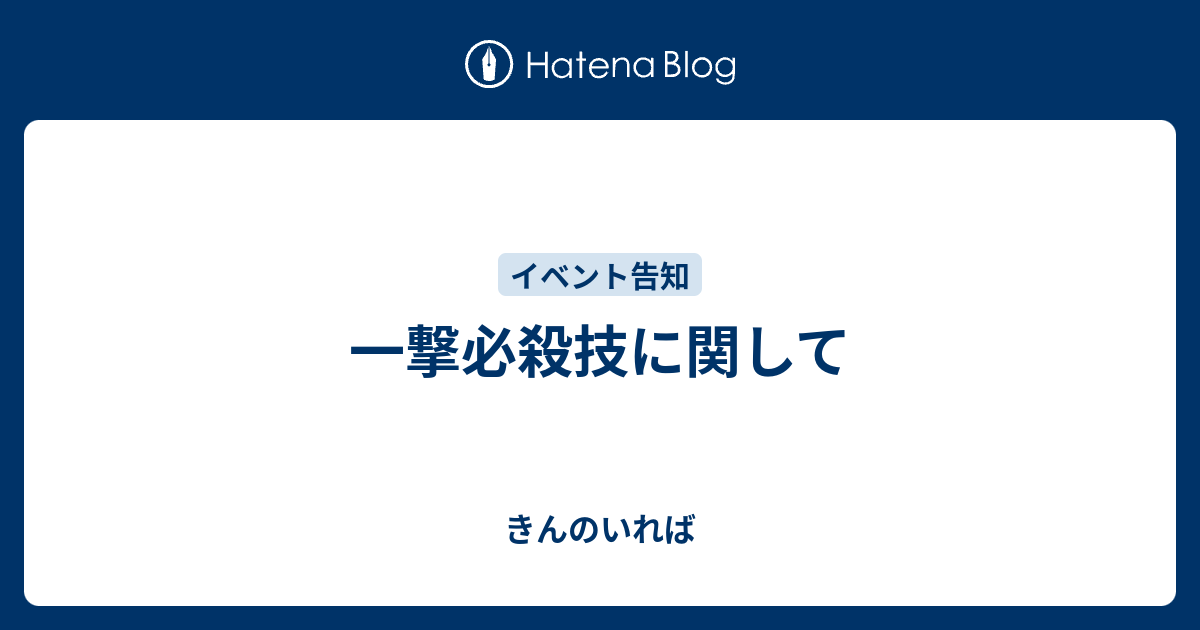 Hatena Blog

イベント告知

一撃必殺技に関して

きんのいれば